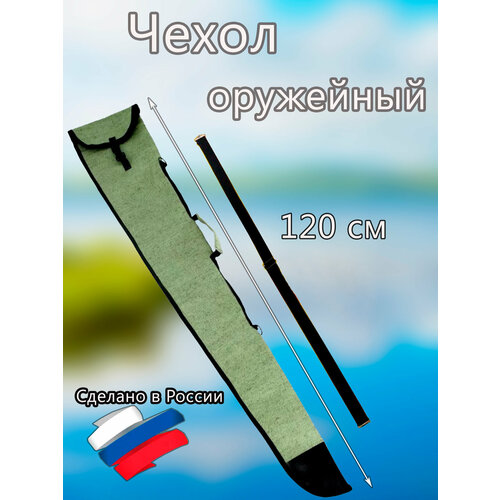 Чехол
оружейный

120 см

Сделано в России